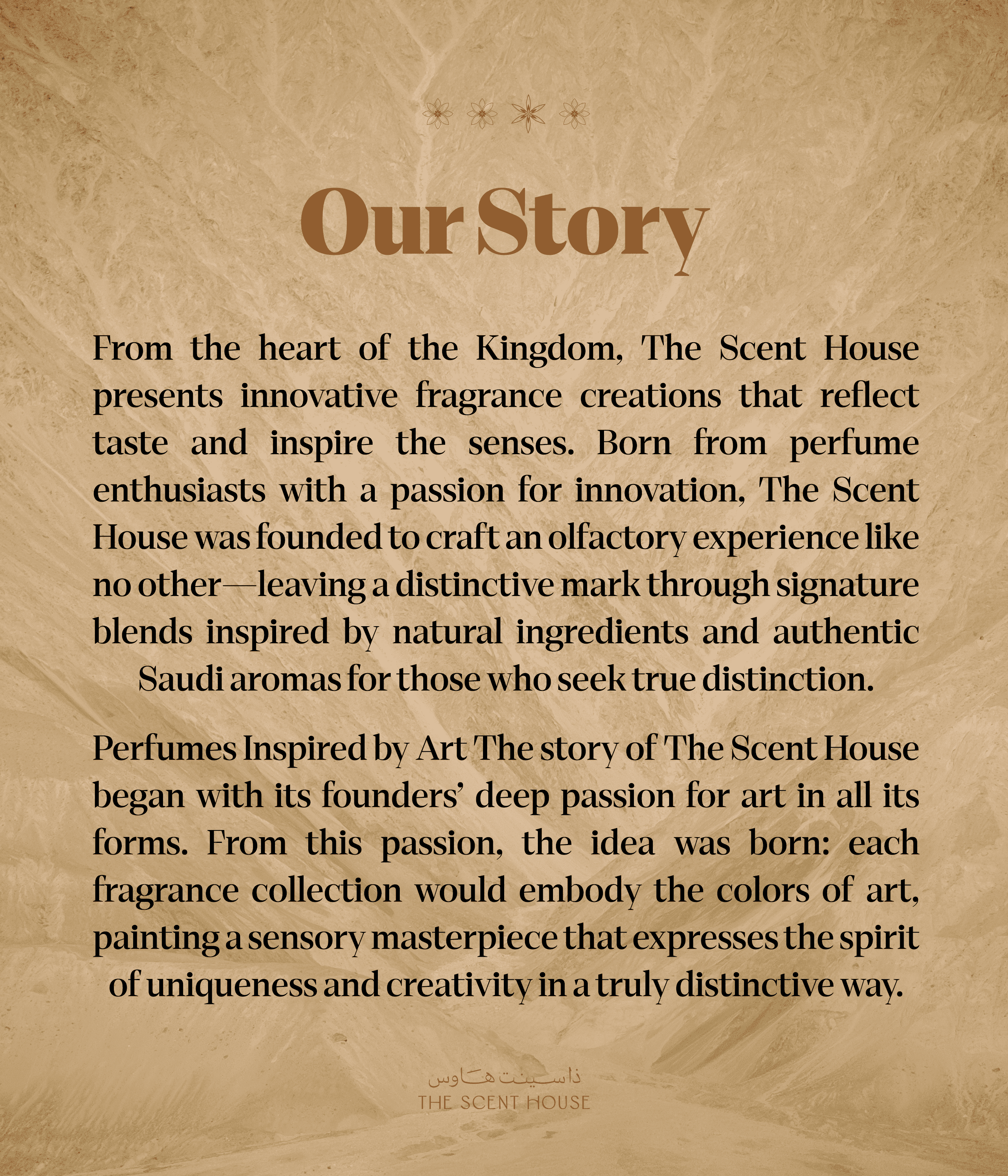 Our Story

From the heart of the Kingdom, The Scent House presents innovative fragrance creations that reflect taste and inspire the senses. Born from perfume enthusiasts with a passion for innovation, The Scent House was founded to craft an olfactory experience like no other—leaving a distinctive mark through signature blends inspired by natural ingredients and authentic Saudi aromas for those who seek true distinction.

Perfumes Inspired by Art The story of The Scent House began with its founders' deep passion for art in all its forms. From this passion, the idea was born: each fragrance collection would embody the colors of art, painting a sensory masterpiece that expresses the spirit of uniqueness and creativity in a truly distinctive way.

ذاسينت هاوس
THE SCENT HOUSE